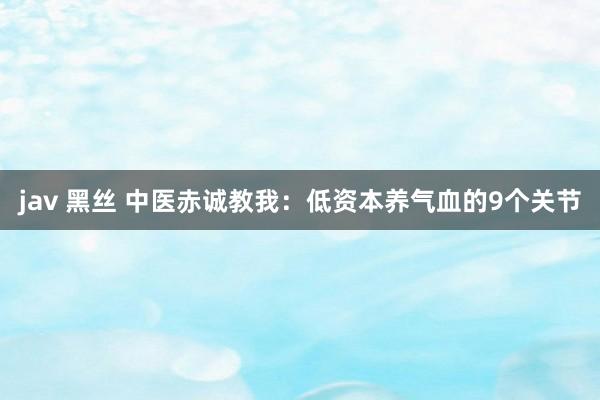 jav 黑丝 中医赤诚教我：低资本养气血的9个关节